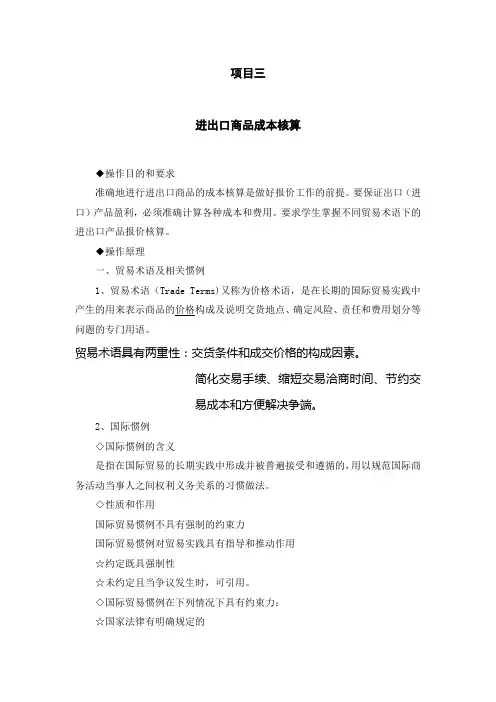 项目三

进出口商品成本核算

◆操作目的和要求

准确地进行进出口商品的成本核算是做好报价工作的前提。要保证出口（进口）产品盈利，必须准确计算各种成本和费用。要求学生掌握不同贸易术语下的进出口产品报价核算。

◆操作原理

一、贸易术语及相关惯例

1、贸易术语（Trade Terms）又称为价格术语，是在长期的国际贸易实践中产生的用来表示商品的价格构成及说明交货地点、确定风险、责任和费用划分等问题的专门用语。

贸易术语具有两重性：交货条件和成交价格的构成因素。

简化交易手续、缩短交易洽商时间、节约交易成本和方便解决争端。

2、国际惯例

◇国际惯例的含义

是指在国际贸易的长期实践中形成并被普遍接受和遵循的，用以规范国际商务活动当事人之间权利义务关系的习惯做法。

◇性质和作用

国际贸易惯例不具有强制的约束力

国际贸易惯例对贸易实践具有指导和推动作用

☆约定既具强制性

☆未约定且当争议发生时，可引用。

◇国际贸易惯例在下列情况下具有约束力：

☆国家法律有明确规定的